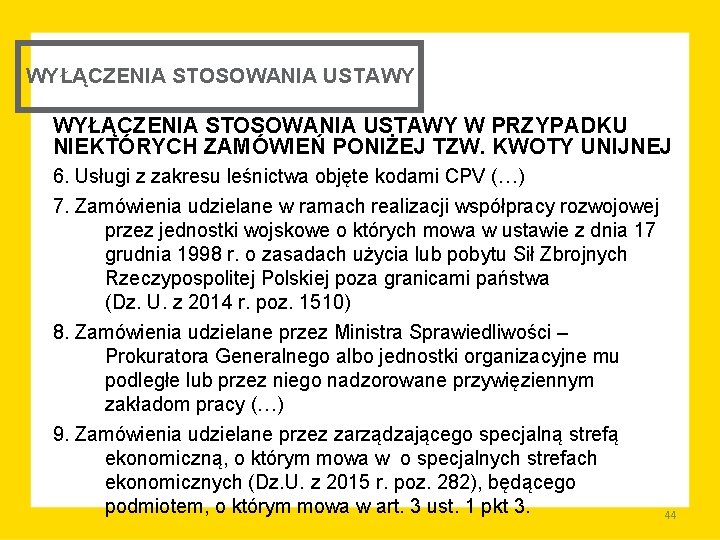 WYŁĄCZENIA STOSOWANIA USTAWY

WYŁĄCZENIA STOSOWANIA USTAWY W PRZYPADKU NIEKTÓRYCH ZAMÓWIEŃ PONIŻEJ TZW. KWOTY UNIJNEJ

6. Usługi z zakresu leśnictwa objęte kodami CPV (…)

7. Zamówienia udzielane w ramach realizacji współpracy rozwojowej przez jednostki wojskowe o których mowa w ustawie z dnia 17 grudnia 1998 r. o zasadach użycia lub pobytu Sił Zbrojnych Rzeczypospolitej Polskiej poza granicami państwa (Dz. U. z 2014 r. poz. 1510)

8. Zamówienia udzielane przez Ministra Sprawiedliwości – Prokuratora Generalnego albo jednostki organizacyjne mu podległe lub przez niego nadzorowane przywięziennym zakładom pracy (…)

9. Zamówienia udzielane przez zarządzającego specjalną strefą ekonomiczną, o którym mowa w o specjalnych strefach ekonomicznych (Dz.U. z 2015 r. poz. 282), będącego podmiotem, o którym mowa w art. 3 ust. 1 pkt 3.

44